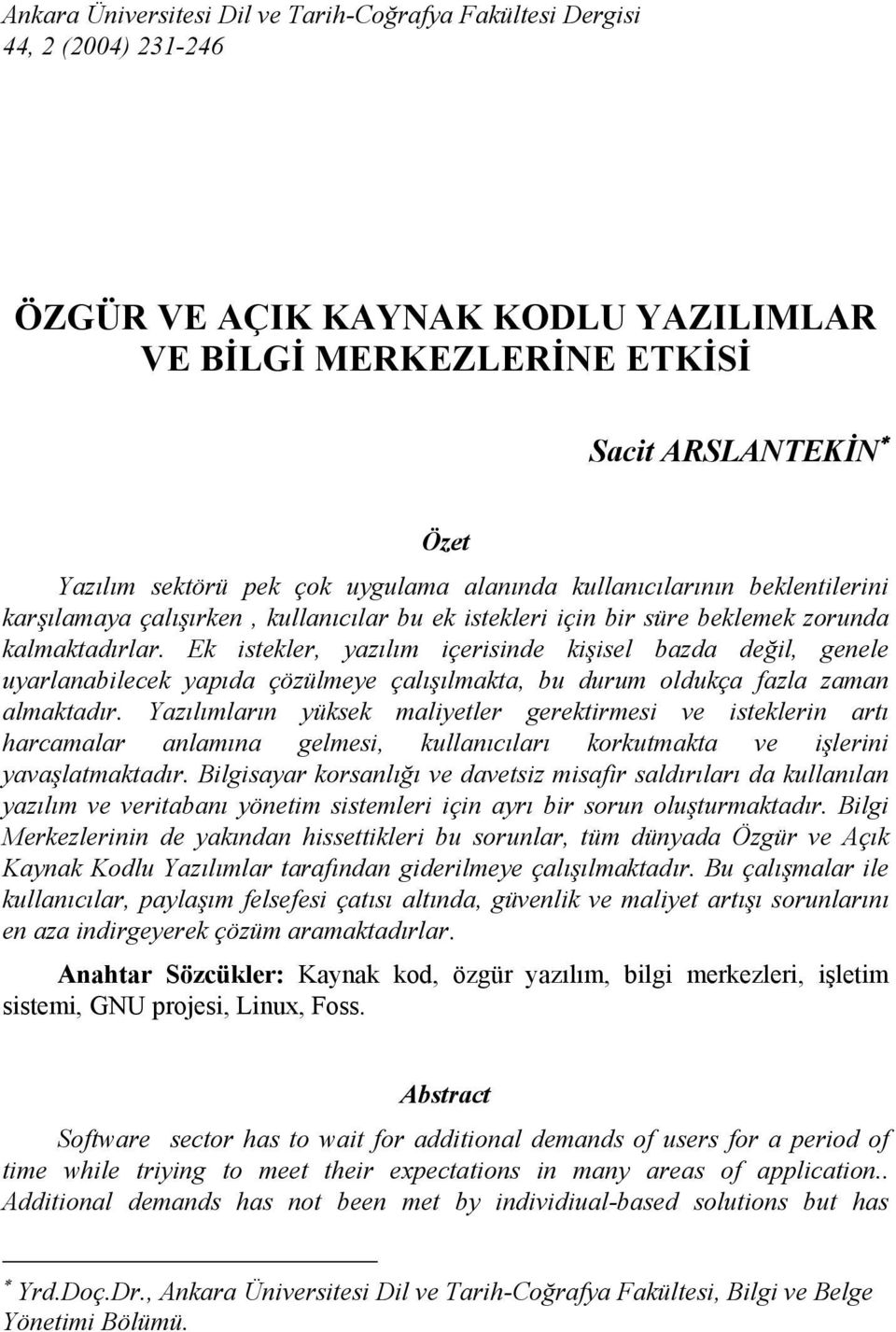 Ankara Üniversitesi Dil ve Tarih-Coğrafya Fakültesi Dergisi
44, 2 (2004) 231-246

ÖZGÜR VE AÇIK KAYNAK KODLU YAZILIMLAR
VE BİLGİ MERKEZLERİNE ETKİSİ

Sacit ARSLANTEKİN*

Özet

Yazılım sektörü pek çok uygulama alanında kullanıcılarının beklentilerini karşılamaya çalışırken , kullanıcılar bu ek istekleri için bir süre beklemek zorunda kalmaktadırlar. Ek istekler, yazılım içerisinde kişisel bazda değil, genele uyarlanabilecek yapıda çözülmeye çalışılmakta, bu durum oldukça fazla zaman almaktadır. Yazılımların yüksek maliyetler gerektirmesi ve isteklerin artı harcamalar anlamına gelmesi, kullanıcıları korkutmakta ve işlerini yavaşlatmaktadır. Bilgisayar korsanlığı ve davetsiz misafir saldırıları da kullanılan yazılım ve veritabanı yönetim sistemleri için ayrı bir sorun oluşturmaktadır. Bilgi Merkezlerinin de yakından hissettikleri bu sorunlar, tüm dünyada Özgür ve Açık Kaynak Kodlu Yazılımlar tarafından giderilmeye çalışılmaktadır. Bu çalışmalar ile kullanıcılar, paylaşım felsefesi çatısı altında, güvenlik ve maliyet artışı sorunlarını en aza indirgeyerek çözüm aramaktadırlar.

Anahtar Sözcükler: Kaynak kod, özgür yazılım, bilgi merkezleri, işletim sistemi, GNU projesi, Linux, Foss.

Abstract

Software sector has to wait for additional demands of users for a period of time while triying to meet their expectations in many areas of application.. Additional demands has not been met by individiual-based solutions but has

* Yrd.Doç.Dr., Ankara Üniversitesi Dil ve Tarih-Coğrafya Fakültesi, Bilgi ve Belge Yönetimi Bölümü.